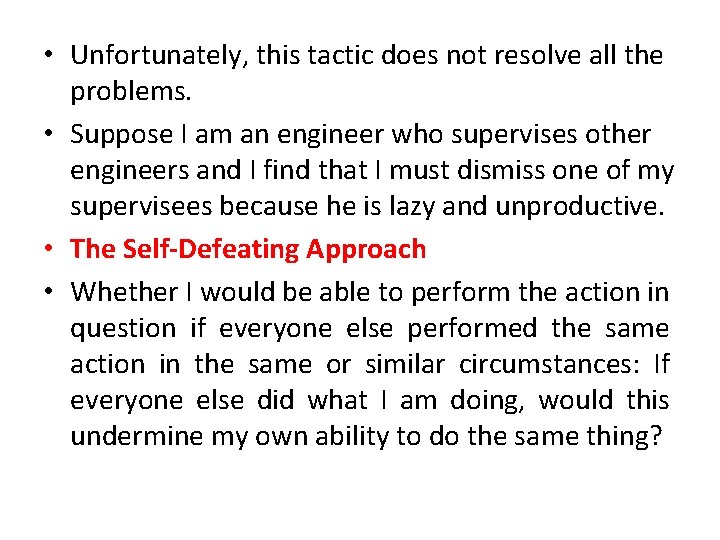 • Unfortunately, this tactic does not resolve all the problems.

• Suppose I am an engineer who supervises other engineers and I find that I must dismiss one of my supervisees because he is lazy and unproductive.

• The Self-Defeating Approach

• Whether I would be able to perform the action in question if everyone else performed the same action in the same or similar circumstances: If everyone else did what I am doing, would this undermine my own ability to do the same thing?